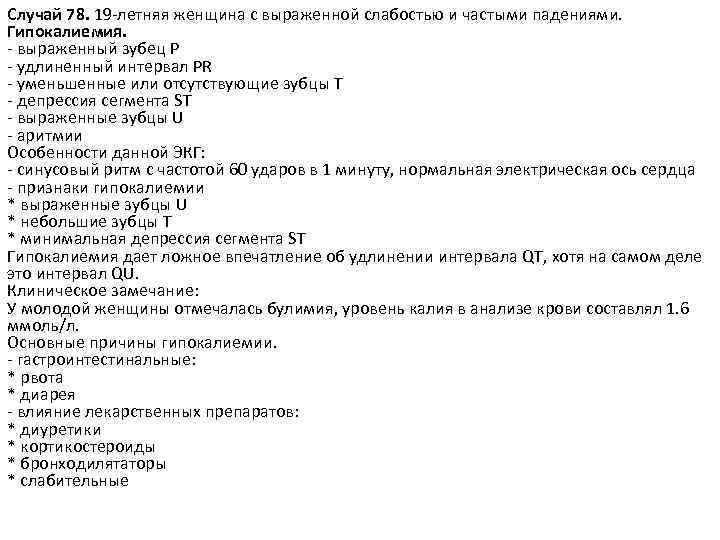 Случай 78. 19-летняя женщина с выраженной слабостью и частыми падениями.
Гипокалиемия.
- выраженный зубец P
- удлиненный интервал PR
- уменьшенные или отсутствующие зубцы T
- депрессия сегмента ST
- выраженные зубцы U
- аритмии
Особенности данной ЭКГ:
- синусовый ритм с частотой 60 ударов в 1 минуту, нормальная электрическая ось сердца
- признаки гипокалиемии
* выраженные зубцы U
* небольшие зубцы T
* минимальная депрессия сегмента ST
Гипокалиемия дает ложное впечатление об удлинении интервала QT, хотя на самом деле это интервал QU.
Клиническое замечание:
У молодой женщины отмечалась булимия, уровень калия в анализе крови составлял 1.6 ммоль/л.
Основные причины гипокалиемии.
- гастроинтестинальные:
* рвота
* диарея
- влияние лекарственных препаратов:
* диуретики
* кортикостероиды
* бронходилятаторы
* слабительные